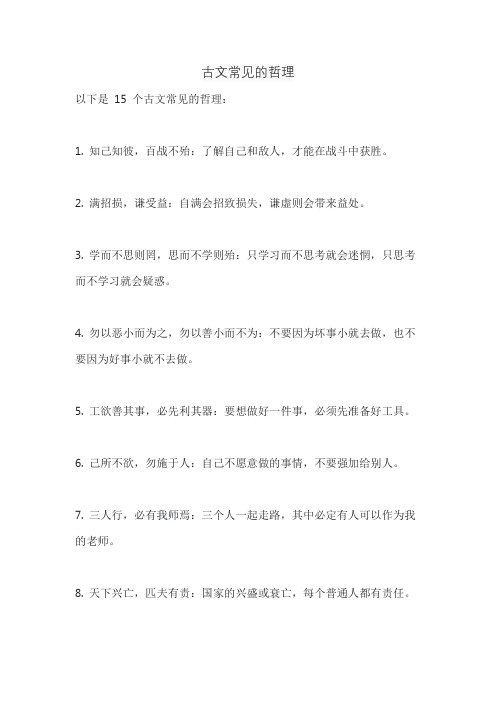 古文常见的哲理

以下是 15 个古文常见的哲理：

1. 知己知彼，百战不殆：了解自己和敌人，才能在战斗中获胜。

2. 满招损，谦受益：自满会招致损失，谦虚则会带来益处。

3. 学而不思则罔，思而不学则殆：只学习而不思考就会迷惘，只思考而不学习就会疑惑。

4. 勿以恶小而为之，勿以善小而不为：不要因为坏事小就去做，也不要因为好事小就不去做。

5. 工欲善其事，必先利其器：要想做好一件事，必须先准备好工具。

6. 己所不欲，勿施于人：自己不愿意做的事情，不要强加给别人。

7. 三人行，必有我师焉：三个人一起走路，其中必定有人可以作为我的老师。

8. 天下兴亡，匹夫有责：国家的兴盛或衰亡，每个普通人都有责任。